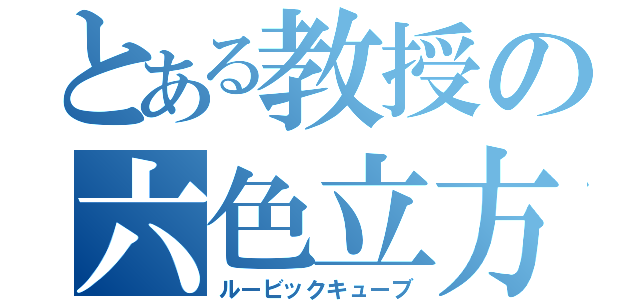 とある教授の
六色立方
ルービックキューブ